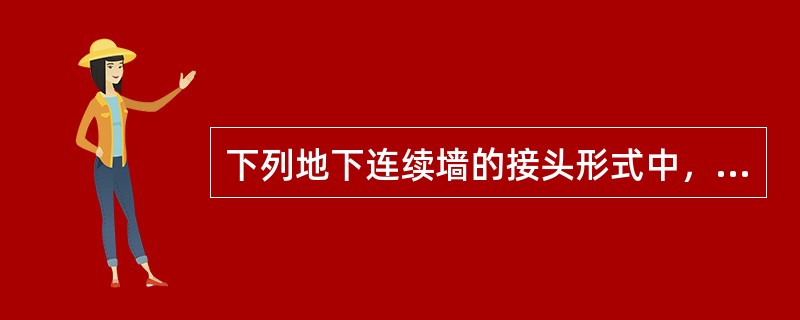 下列地下连续墙的接头形式中，...